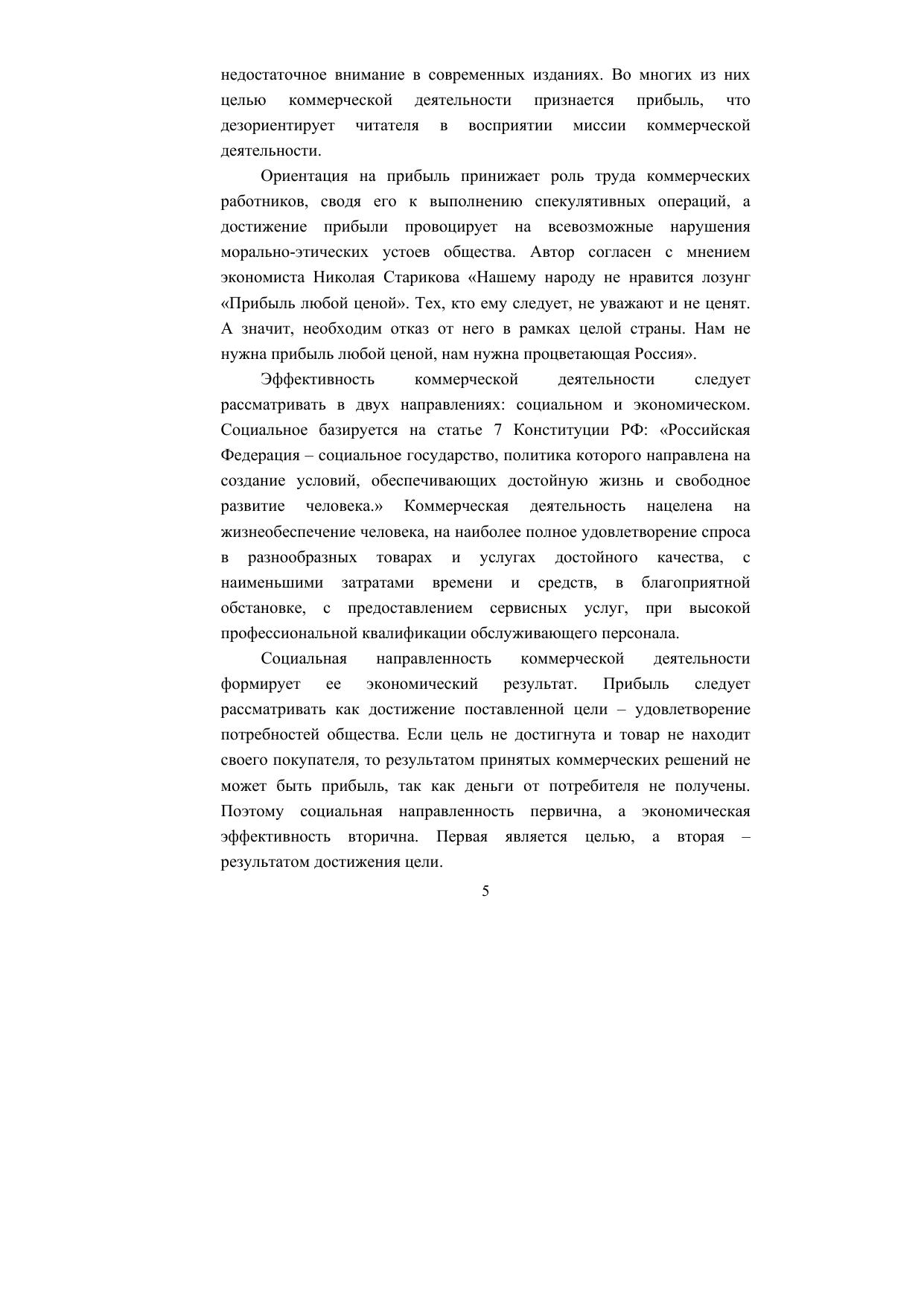 недостаточное внимание в современных изданиях. Во многих из них целью коммерческой деятельности признается прибыль, что дезориентирует читателя в восприятии миссии коммерческой деятельности.

Ориентация на прибыль принижает роль труда коммерческих работников, сводя его к выполнению спекулятивных операций, а достижение прибыли провоцирует на всевозможные нарушения морально-этических устоев общества. Автор согласен с мнением экономиста Николая Старикова «Нашему народу не нравится лозунг «Прибыль любой ценой». Тех, кто ему следует, не уважают и не ценят. А значит, необходим отказ от него в рамках целой страны. Нам не нужна прибыль любой ценой, нам нужна процветающая Россия».

Эффективность коммерческой деятельности следует рассматривать в двух направлениях: социальном и экономическом. Социальное базируется на статье 7 Конституции РФ: «Российская Федерация – социальное государство, политика которого направлена на создание условий, обеспечивающих достойную жизнь и свободное развитие человека.» Коммерческая деятельность нацелена на жизнеобеспечение человека, на наиболее полное удовлетворение спроса в разнообразных товарах и услугах достойного качества, с наименьшими затратами времени и средств, в благоприятной обстановке, с предоставлением сервисных услуг, при высокой профессиональной квалификации обслуживающего персонала.

Социальная направленность коммерческой деятельности формирует ее экономический результат. Прибыль следует рассматривать как достижение поставленной цели – удовлетворение потребностей общества. Если цель не достигнута и товар не находит своего покупателя, то результатом принятых коммерческих решений не может быть прибыль, так как деньги от потребителя не получены. Поэтому социальная направленность первична, а экономическая эффективность вторична. Первая является целью, а вторая – результатом достижения цели.

5